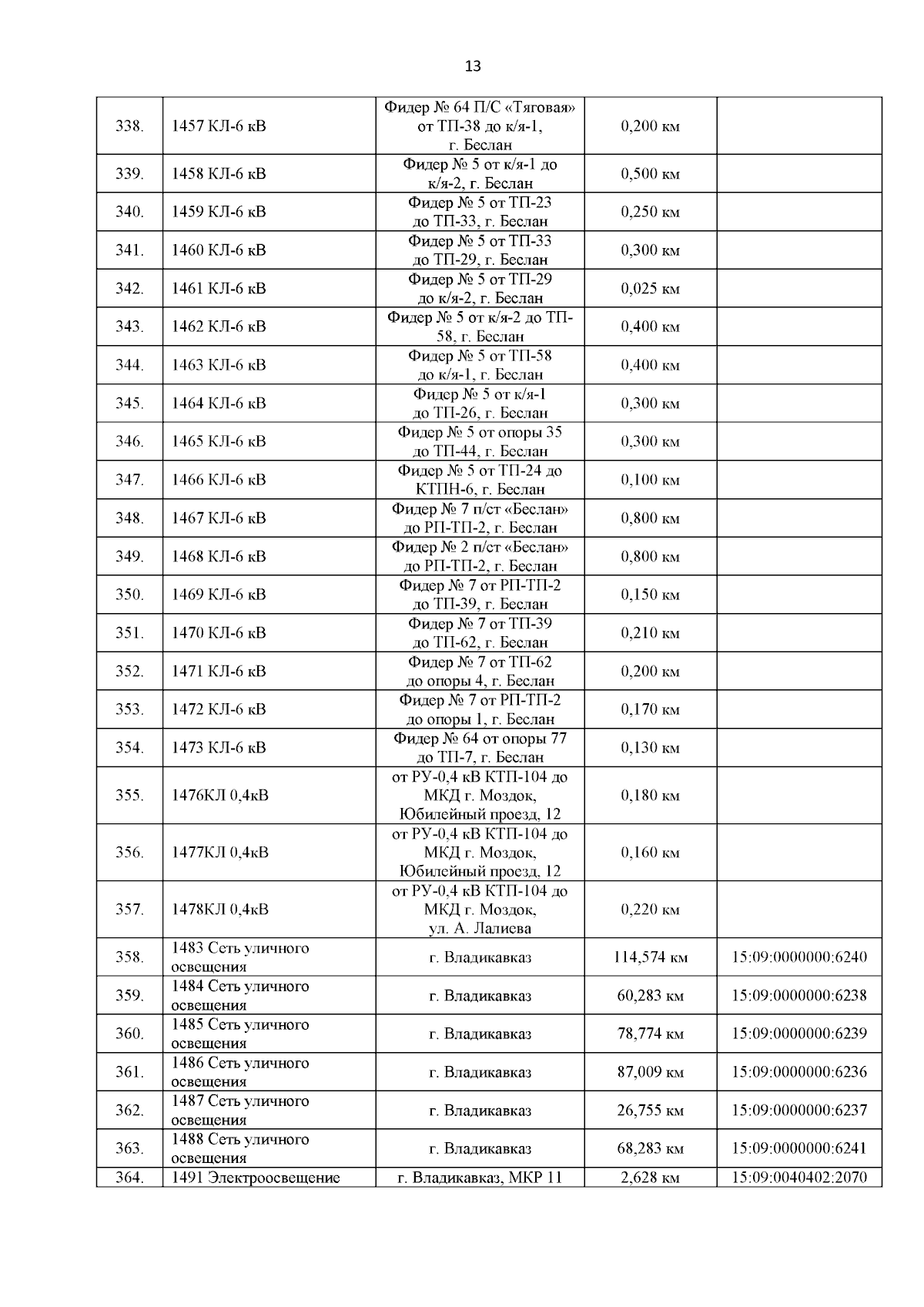 13

| | | | | |
|---|---|---|---|---|
| 338. | 1457 КЛ-6 кВ | Фидер № 64 П/С «Тяговая» от ТП-38 до к/я-1, г. Беслан | 0,200 км | |
| 339. | 1458 КЛ-6 кВ | Фидер № 5 от к/я-1 до к/я-2, г. Беслан | 0,500 км | |
| 340. | 1459 КЛ-6 кВ | Фидер № 5 от ТП-23 до ТП-33, г. Беслан | 0,250 км | |
| 341. | 1460 КЛ-6 кВ | Фидер № 5 от ТП-33 до ТП-29, г. Беслан | 0,300 км | |
| 342. | 1461 КЛ-6 кВ | Фидер № 5 от ТП-29 до к/я-2, г. Беслан | 0,025 км | |
| 343. | 1462 КЛ-6 кВ | Фидер № 5 от к/я-2 до ТП-58, г. Беслан | 0,400 км | |
| 344. | 1463 КЛ-6 кВ | Фидер № 5 от ТП-58 до к/я-1, г. Беслан | 0,400 км | |
| 345. | 1464 КЛ-6 кВ | Фидер № 5 от к/я-1 до ТП-26, г. Беслан | 0,300 км | |
| 346. | 1465 КЛ-6 кВ | Фидер № 5 от опоры 35 до ТП-44, г. Беслан | 0,300 км | |
| 347. | 1466 КЛ-6 кВ | Фидер № 5 от ТП-24 до КТПН-6, г. Беслан | 0,100 км | |
| 348. | 1467 КЛ-6 кВ | Фидер № 7 п/ст «Беслан» до РП-ТП-2, г. Беслан | 0,800 км | |
| 349. | 1468 КЛ-6 кВ | Фидер № 2 п/ст «Беслан» до РП-ТП-2, г. Беслан | 0,800 км | |
| 350. | 1469 КЛ-6 кВ | Фидер № 7 от РП-ТП-2 до ТП-39, г. Беслан | 0,150 км | |
| 351. | 1470 КЛ-6 кВ | Фидер № 7 от ТП-39 до ТП-62, г. Беслан | 0,210 км | |
| 352. | 1471 КЛ-6 кВ | Фидер № 7 от ТП-62 до опоры 4, г. Беслан | 0,200 км | |
| 353. | 1472 КЛ-6 кВ | Фидер № 7 от РП-ТП-2 до опоры 1, г. Беслан | 0,170 км | |
| 354. | 1473 КЛ-6 кВ | Фидер № 64 от опоры 77 до ТП-7, г. Беслан | 0,130 км | |
| 355. | 1476КЛ 0,4кВ | от РУ-0,4 кВ КТП-104 до МКД г. Моздок, Юбилейный проезд, 12 | 0,180 км | |
| 356. | 1477КЛ 0,4кВ | от РУ-0,4 кВ КТП-104 до МКД г. Моздок, Юбилейный проезд, 12 | 0,160 км | |
| 357. | 1478КЛ 0,4кВ | от РУ-0,4 кВ КТП-104 до МКД г. Моздок, ул. А. Лалиева | 0,220 км | |
| 358. | 1483 Сеть уличного освещения | г. Владикавказ | 114,574 км | 15:09:0000000:6240 |
| 359. | 1484 Сеть уличного освещения | г. Владикавказ | 60,283 км | 15:09:0000000:6238 |
| 360. | 1485 Сеть уличного освещения | г. Владикавказ | 78,774 км | 15:09:0000000:6239 |
| 361. | 1486 Сеть уличного освещения | г. Владикавказ | 87,009 км | 15:09:0000000:6236 |
| 362. | 1487 Сеть уличного освещения | г. Владикавказ | 26,755 км | 15:09:0000000:6237 |
| 363. | 1488 Сеть уличного освещения | г. Владикавказ | 68,283 км | 15:09:0000000:6241 |
| 364. | 1491 Электроосвещение | г. Владикавказ, МКР 11 | 2,628 км | 15:09:0040402:2070 |